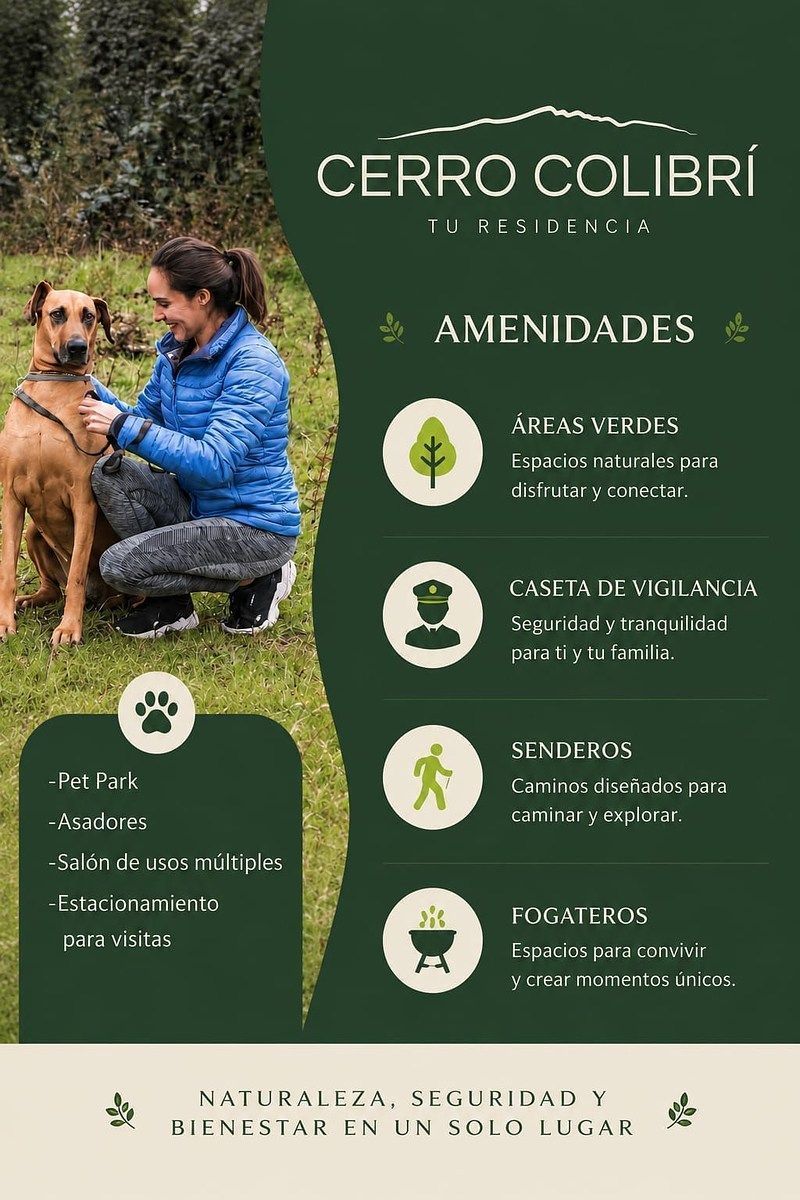 CERRO COLIBRÍ
TU RESIDENCIA

AMENIDADES

ÁREAS VERDES
Espacios naturales para disfrutar y conectar.

CASETA DE VIGILANCIA
Seguridad y tranquilidad para ti y tu familia.

SENDEROS
Caminos diseñados para caminar y explorar.

FOGATEROS
Espacios para convivir y crear momentos únicos.

-Pet Park
-Asadores
-Salón de usos múltiples
-Estacionamiento para visitas

NATURALEZA, SEGURIDAD Y BIENESTAR EN UN SOLO LUGAR